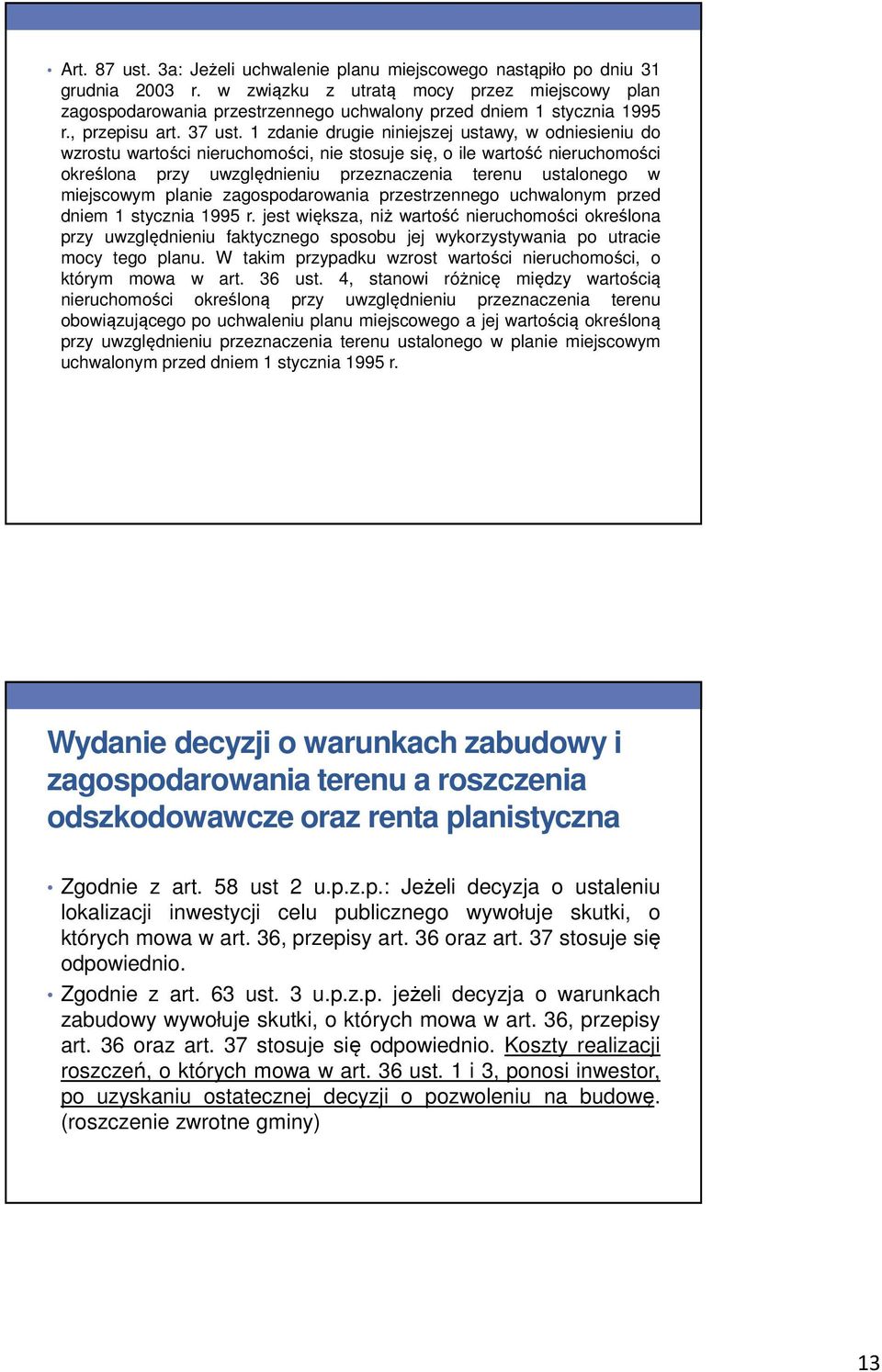 • Art. 87 ust. 3a: Jeżeli uchwalenie planu miejscowego nastąpiło po dniu 31 grudnia 2003 r. w związku z utratą mocy przez miejscowy plan zagospodarowania przestrzennego uchwalony przed dniem 1 stycznia 1995 r., przepisu art. 37 ust. 1 zdanie drugie niniejszej ustawy, w odniesieniu do wzrostu wartości nieruchomości, nie stosuje się, o ile wartość nieruchomości określona przy uwzględnieniu przeznaczenia terenu ustalonego w miejscowym planie zagospodarowania przestrzennego uchwalonym przed dniem 1 stycznia 1995 r. jest większa, niż wartość nieruchomości określona przy uwzględnieniu faktycznego sposobu jej wykorzystywania po utracie mocy tego planu. W takim przypadku wzrost wartości nieruchomości, o którym mowa w art. 36 ust. 4, stanowi różnicę między wartością nieruchomości określoną przy uwzględnieniu przeznaczenia terenu obowiązującego po uchwaleniu planu miejscowego a jej wartością określoną przy uwzględnieniu przeznaczenia terenu ustalonego w planie miejscowym uchwalonym przed dniem 1 stycznia 1995 r.

Wydanie decyzji o warunkach zabudowy i zagospodarowania terenu a roszczenia odszkodowawcze oraz renta planistyczna

• Zgodnie z art. 58 ust 2 u.p.z.p.: Jeżeli decyzja o ustaleniu lokalizacji inwestycji celu publicznego wywołuje skutki, o których mowa w art. 36, przepisy art. 36 oraz art. 37 stosuje się odpowiednio.

• Zgodnie z art. 63 ust. 3 u.p.z.p. jeżeli decyzja o warunkach zabudowy wywołuje skutki, o których mowa w art. 36, przepisy art. 36 oraz art. 37 stosuje się odpowiednio. Koszty realizacji roszczeń, o których mowa w art. 36 ust. 1 i 3, ponosi inwestor, po uzyskaniu ostatecznej decyzji o pozwoleniu na budowę. (roszczenie zwrotne gminy)

13